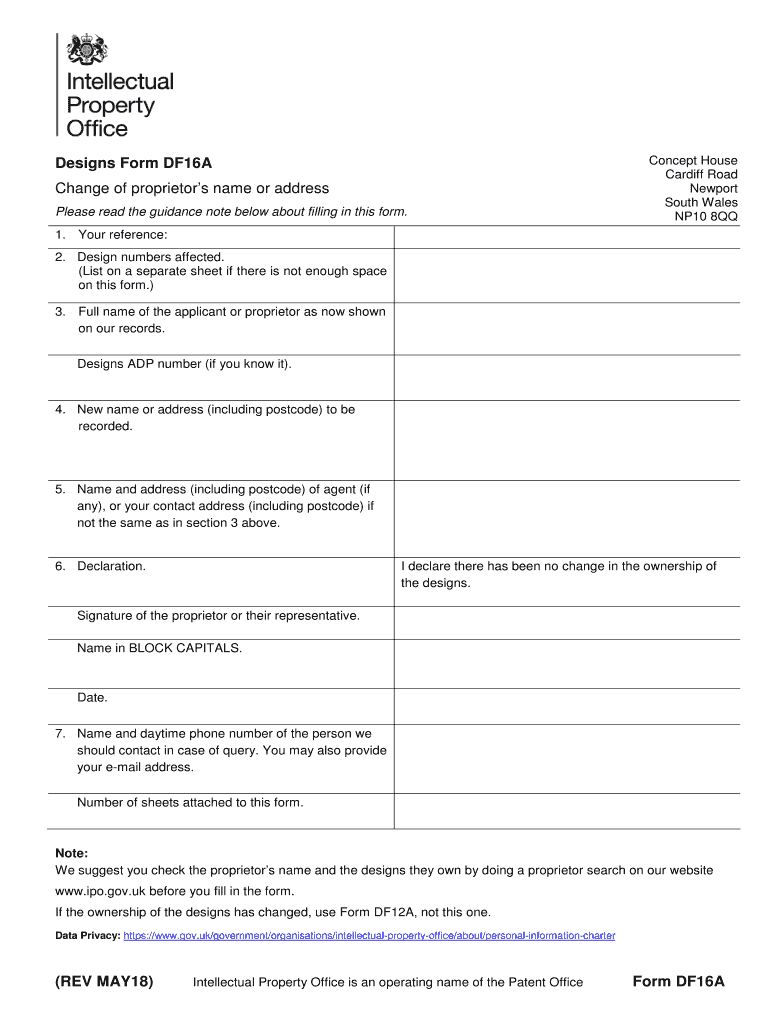 Intellectual Property Office

Designs Form DF16A

Change of proprietor's name or address

Please read the guidance note below about filling in this form.

Concept House
Cardiff Road
Newport
South Wales
NP10 8QQ

| | |
|---|---|
| 1. Your reference: | |
| 2. Design numbers affected. (List on a separate sheet if there is not enough space on this form.) | |
| 3. Full name of the applicant or proprietor as now shown on our records. | |
| Designs ADP number (if you know it). | |
| 4. New name or address (including postcode) to be recorded. | |
| 5. Name and address (including postcode) of agent (if any), or your contact address (including postcode) if not the same as in section 3 above. | |
| 6. Declaration. | I declare there has been no change in the ownership of the designs. |
| Signature of the proprietor or their representative. | |
| Name in BLOCK CAPITALS. | |
| Date. | |
| 7. Name and daytime phone number of the person we should contact in case of query. You may also provide your e-mail address. | |
| Number of sheets attached to this form. | |

Note:
We suggest you check the proprietor's name and the designs they own by doing a proprietor search on our website www.ipo.gov.uk before you fill in the form.
If the ownership of the designs has changed, use Form DF12A, not this one.

Data Privacy: https://www.gov.uk/government/organisations/intellectual-property-office/about/personal-information-charter

(REV MAY18) Intellectual Property Office is an operating name of the Patent Office Form DF16A